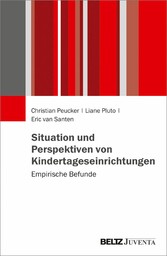 Christian Peucker | Liane Pluto | Eric van Santen

Situation und Perspektiven von Kindertageseinrichtungen

Empirische Befunde

BELTZ JUVENTA